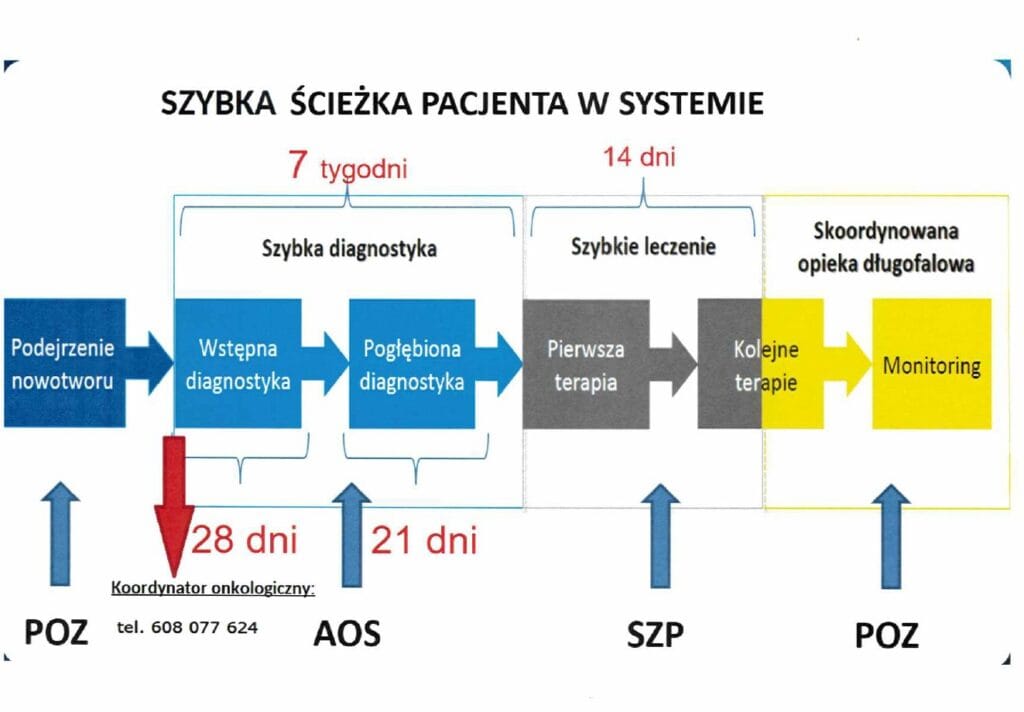 SZYBKA ŚCIEŻKA PACJENTA W SYSTEMIE

7 tygodni

14 dni

Szybka diagnostyka

Szybkie leczenie

Skoordynowana opieka długofalowa

Podejrzenie nowotworu

Wstępna diagnostyka

Pogłębiona diagnostyka

Pierwsza terapia

Kolejne terapie

Monitoring

28 dni

21 dni

Koordynator onkologiczny:

tel. 608 077 624

POZ

AOS

SZP

POZ